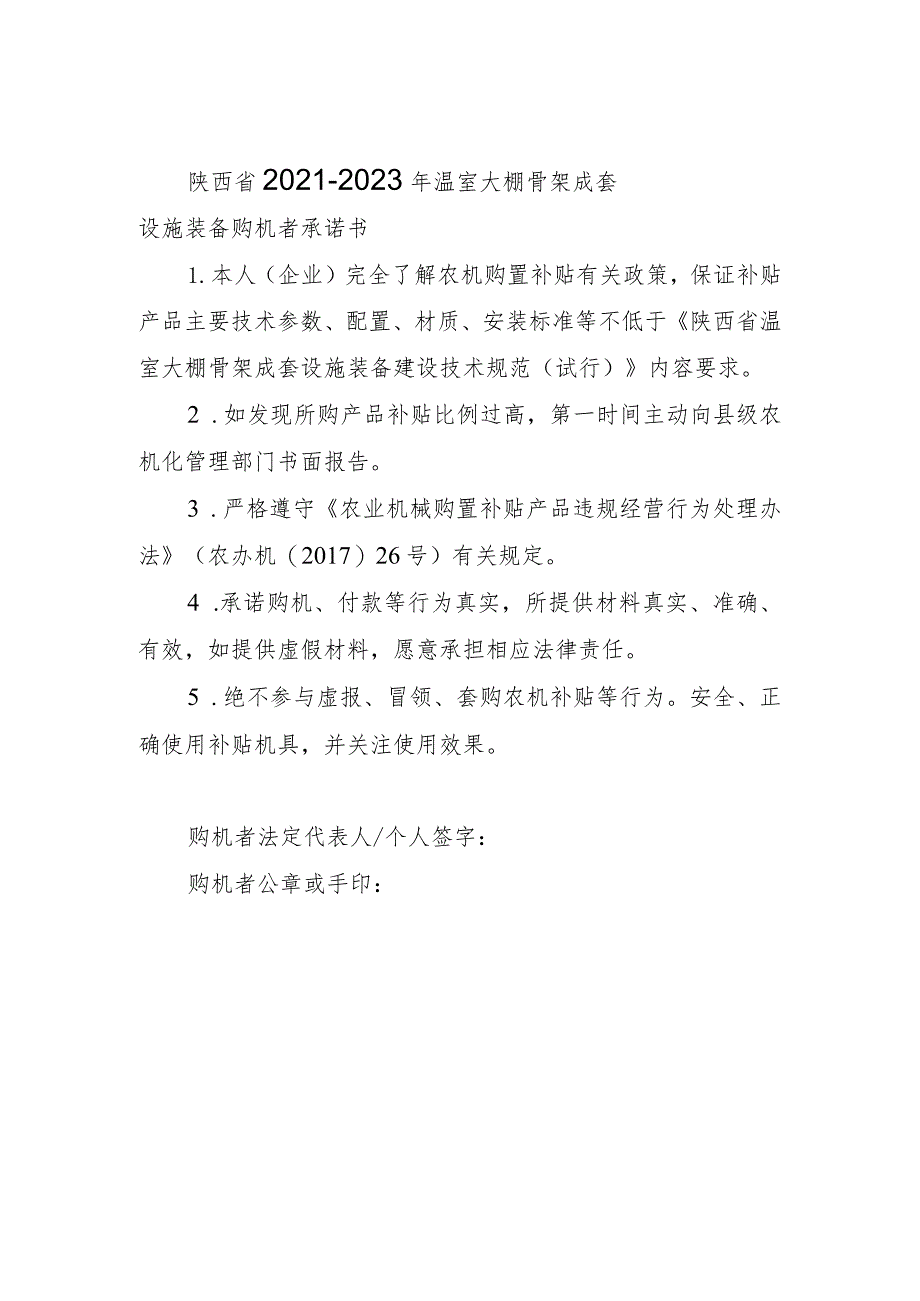 陕西省2021-2023年温室大棚骨架成套设施装备购机者承诺书

1.本人（企业）完全了解农机购置补贴有关政策，保证补贴产品主要技术参数、配置、材质、安装标准等不低于《陕西省温室大棚骨架成套设施装备建设技术规范（试行）》内容要求。

2．如发现所购产品补贴比例过高，第一时间主动向县级农机化管理部门书面报告。

3．严格遵守《农业机械购置补贴产品违规经营行为处理办法》（农办机（2017）26号）有关规定。

4．承诺购机、付款等行为真实，所提供材料真实、准确、有效，如提供虚假材料，愿意承担相应法律责任。

5．绝不参与虚报、冒领、套购农机补贴等行为。安全、正确使用补贴机具，并关注使用效果。

购机者法定代表人/个人签字：

购机者公章或手印：